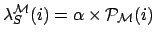 $\lambda_S^{\mathcal{M}}(i) = \alpha \times \mathcal{P}_{\mathcal{M}}(i)$